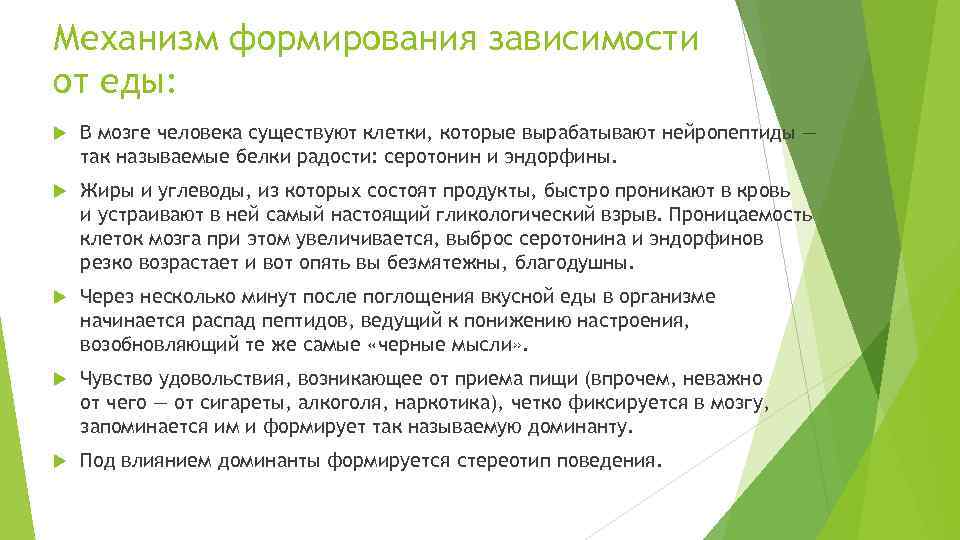 Механизм формирования зависимости от еды:

В мозге человека существуют клетки, которые вырабатывают нейропептиды — так называемые белки радости: серотонин и эндорфины.

Жиры и углеводы, из которых состоят продукты, быстро проникают в кровь и устраивают в ней самый настоящий гликологический взрыв. Проницаемость клеток мозга при этом увеличивается, выброс серотонина и эндорфинов резко возрастает и вот опять вы безмятежны, благодушны.

Через несколько минут после поглощения вкусной еды в организме начинается распад пептидов, ведущий к понижению настроения, возобновляющий те же самые «черные мысли».

Чувство удовольствия, возникающее от приема пищи (впрочем, неважно от чего — от сигареты, алкоголя, наркотика), четко фиксируется в мозгу, запоминается им и формирует так называемую доминанту.

Под влиянием доминанты формируется стереотип поведения.